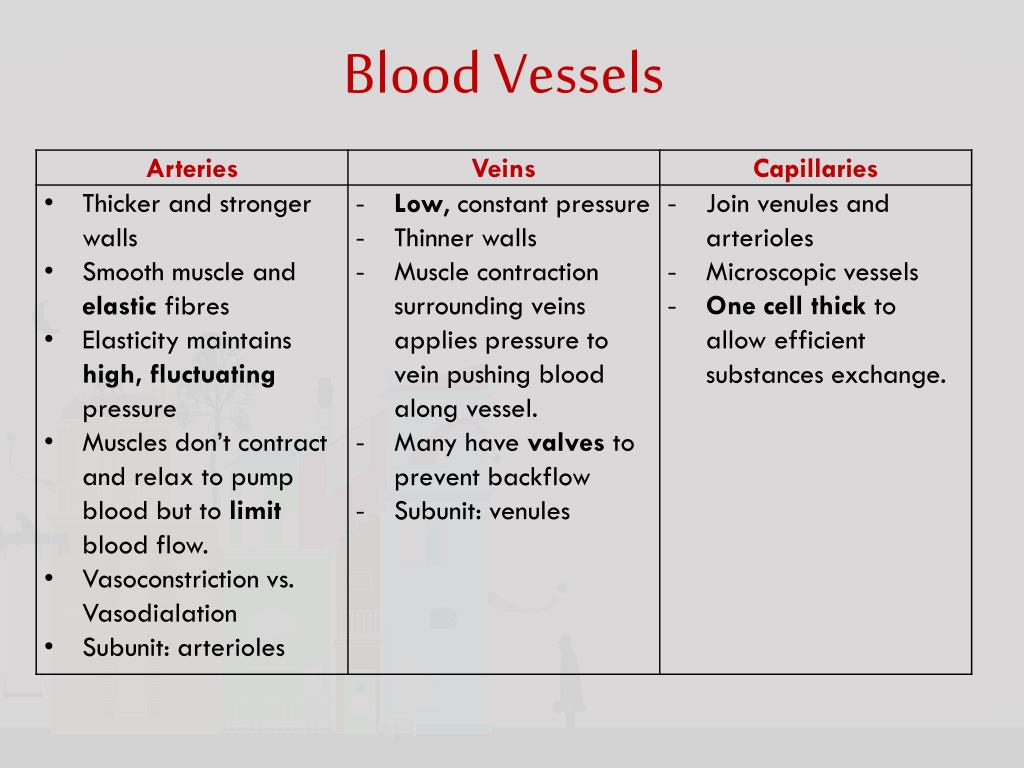 Blood Vessels

| Arteries | Veins | Capillaries |
|---|---|---|
| • Thicker and stronger walls • Smooth muscle and elastic fibres • Elasticity maintains high, fluctuating pressure • Muscles don't contract and relax to pump blood but to limit blood flow. • Vasoconstriction vs. Vasodialation • Subunit: arterioles | - Low, constant pressure - Thinner walls - Muscle contraction surrounding veins applies pressure to vein pushing blood along vessel. - Many have valves to prevent backflow - Subunit: venules | - Join venules and arterioles - Microscopic vessels - One cell thick to allow efficient substances exchange. |